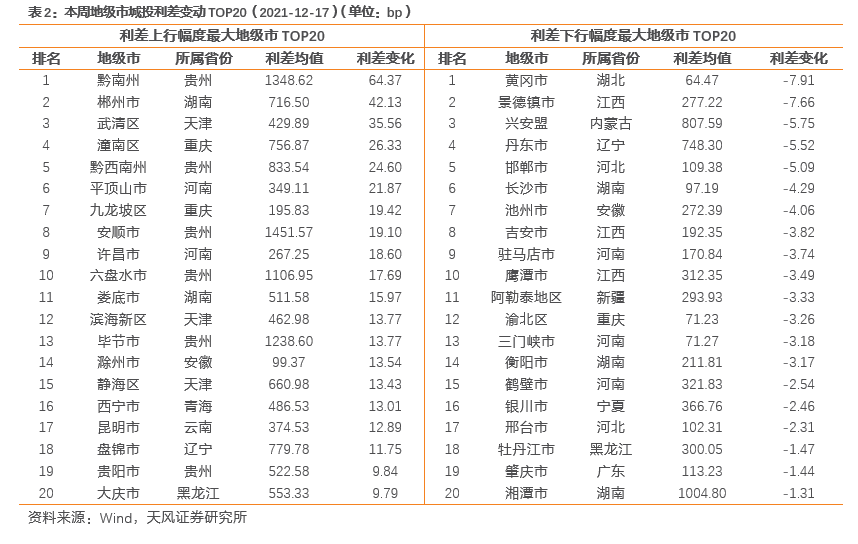 表 2：本周地级市城投利差变动 TOP20（2021-12-17）（单位：bp）

| 利差上行幅度最大地级市 TOP20 | | | | | 利差下行幅度最大地级市 TOP20 | | | | |
|---|---|---|---|---|---|---|---|---|---|
| 排名 | 地级市 | 所属省份 | 利差均值 | 利差变化 | 排名 | 地级市 | 所属省份 | 利差均值 | 利差变化 |
| 1 | 黔南州 | 贵州 | 1348.62 | 64.37 | 1 | 黄冈市 | 湖北 | 64.47 | -7.91 |
| 2 | 郴州市 | 湖南 | 716.50 | 42.13 | 2 | 景德镇市 | 江西 | 277.22 | -7.66 |
| 3 | 武清区 | 天津 | 429.89 | 35.56 | 3 | 兴安盟 | 内蒙古 | 807.59 | -5.75 |
| 4 | 潼南区 | 重庆 | 756.87 | 26.33 | 4 | 丹东市 | 辽宁 | 748.30 | -5.52 |
| 5 | 黔西南州 | 贵州 | 833.54 | 24.60 | 5 | 邯郸市 | 河北 | 109.38 | -5.09 |
| 6 | 平顶山市 | 河南 | 349.11 | 21.87 | 6 | 长沙市 | 湖南 | 97.19 | -4.29 |
| 7 | 九龙坡区 | 重庆 | 195.83 | 19.42 | 7 | 池州市 | 安徽 | 272.39 | -4.06 |
| 8 | 安顺市 | 贵州 | 1451.57 | 19.10 | 8 | 吉安市 | 江西 | 192.35 | -3.82 |
| 9 | 许昌市 | 河南 | 267.25 | 18.60 | 9 | 驻马店市 | 河南 | 170.84 | -3.74 |
| 10 | 六盘水市 | 贵州 | 1106.95 | 17.69 | 10 | 鹰潭市 | 江西 | 312.35 | -3.49 |
| 11 | 娄底市 | 湖南 | 511.58 | 15.97 | 11 | 阿勒泰地区 | 新疆 | 293.93 | -3.33 |
| 12 | 滨海新区 | 天津 | 462.98 | 13.77 | 12 | 渝北区 | 重庆 | 71.23 | -3.26 |
| 13 | 毕节市 | 贵州 | 1238.60 | 13.77 | 13 | 三门峡市 | 河南 | 71.27 | -3.18 |
| 14 | 滁州市 | 安徽 | 99.37 | 13.54 | 14 | 衡阳市 | 湖南 | 211.81 | -3.17 |
| 15 | 静海区 | 天津 | 660.98 | 13.43 | 15 | 鹤壁市 | 河南 | 321.83 | -2.54 |
| 16 | 西宁市 | 青海 | 486.53 | 13.01 | 16 | 银川市 | 宁夏 | 366.76 | -2.46 |
| 17 | 昆明市 | 云南 | 374.53 | 12.89 | 17 | 邢台市 | 河北 | 102.31 | -2.31 |
| 18 | 盘锦市 | 辽宁 | 779.78 | 11.75 | 18 | 牡丹江市 | 黑龙江 | 300.05 | -1.47 |
| 19 | 贵阳市 | 贵州 | 522.58 | 9.84 | 19 | 肇庆市 | 广东 | 113.23 | -1.44 |
| 20 | 大庆市 | 黑龙江 | 553.33 | 9.79 | 20 | 湘潭市 | 湖南 | 1004.80 | -1.31 |

资料来源：Wind，天风证券研究所